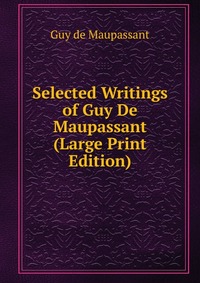 Guy de Maupassant

Selected Writings of Guy De Maupassant (Large Print Edition)